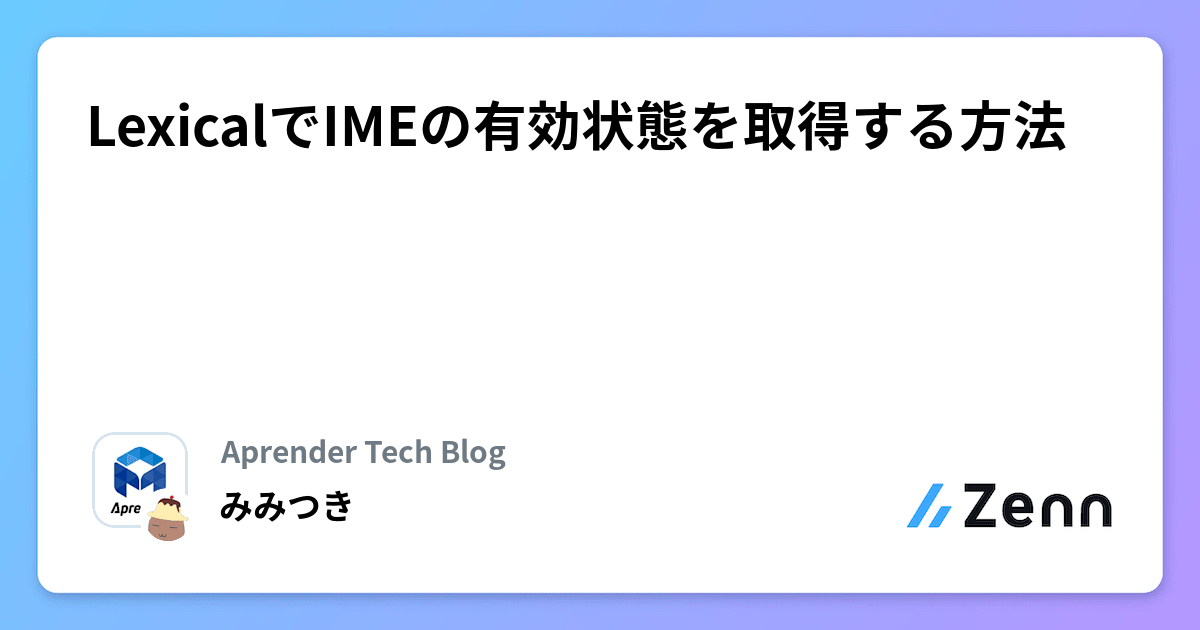 LexicalでIMEの有効状態を取得する方法

Apre

Aprender Tech Blog

みみつき

Zenn